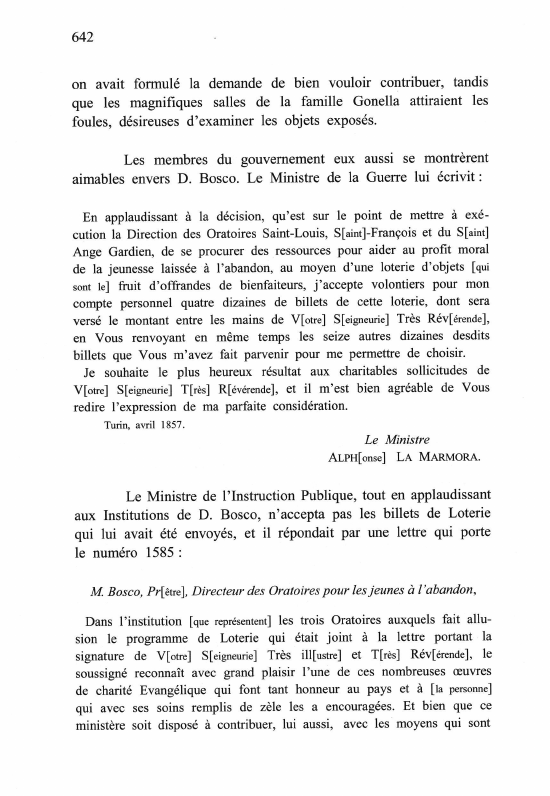 642

on avait formulé la demande de bien vouloir contribuer, tandis que les magnifiques salles de la famille Gonella attiraient les foules, désireuses d'examiner les objets exposés.

Les membres du gouvernement eux aussi se montrèrent aimables envers D. Bosco. Le Ministre de la Guerre lui écrivit :

En applaudissant à la décision, qu'est sur le point de mettre à exécution la Direction des Oratoires Saint-Louis, S[aint]-François et du S[aint] Ange Gardien, de se procurer des ressources pour aider au profit moral de la jeunesse laissée à l'abandon, au moyen d'une loterie d'objets [qui sont le] fruit d'offrandes de bienfaiteurs, j'accepte volontiers pour mon compte personnel quatre dizaines de billets de cette loterie, dont sera versé le montant entre les mains de V[otre] S[eigneurie] Très Rév[érende], en Vous renvoyant en même temps les seize autres dizaines desdits billets que Vous m'avez fait parvenir pour me permettre de choisir.
Je souhaite le plus heureux résultat aux charitables sollicitudes de V[otre] S[eigneurie] T[rès] R[évérende], et il m'est bien agréable de Vous redire l'expression de ma parfaite considération.
Turin, avril 1857.

Le Ministre
ALPH[onse] LA MARMORA.

Le Ministre de l'Instruction Publique, tout en applaudissant aux Institutions de D. Bosco, n'accepta pas les billets de Loterie qui lui avait été envoyés, et il répondait par une lettre qui porte le numéro 1585 :

M. Bosco, Pr[être], Directeur des Oratoires pour les jeunes à l'abandon,

Dans l'institution [que représentent] les trois Oratoires auxquels fait allusion le programme de Loterie qui était joint à la lettre portant la signature de V[otre] S[eigneurie] Très ill[ustre] et T[rès] Rév[érende], le soussigné reconnaît avec grand plaisir l'une de ces nombreuses œuvres de charité Evangélique qui font tant honneur au pays et à [la personne] qui avec ses soins remplis de zèle les a encouragées. Et bien que ce ministère soit disposé à contribuer, lui aussi, avec les moyens qui sont